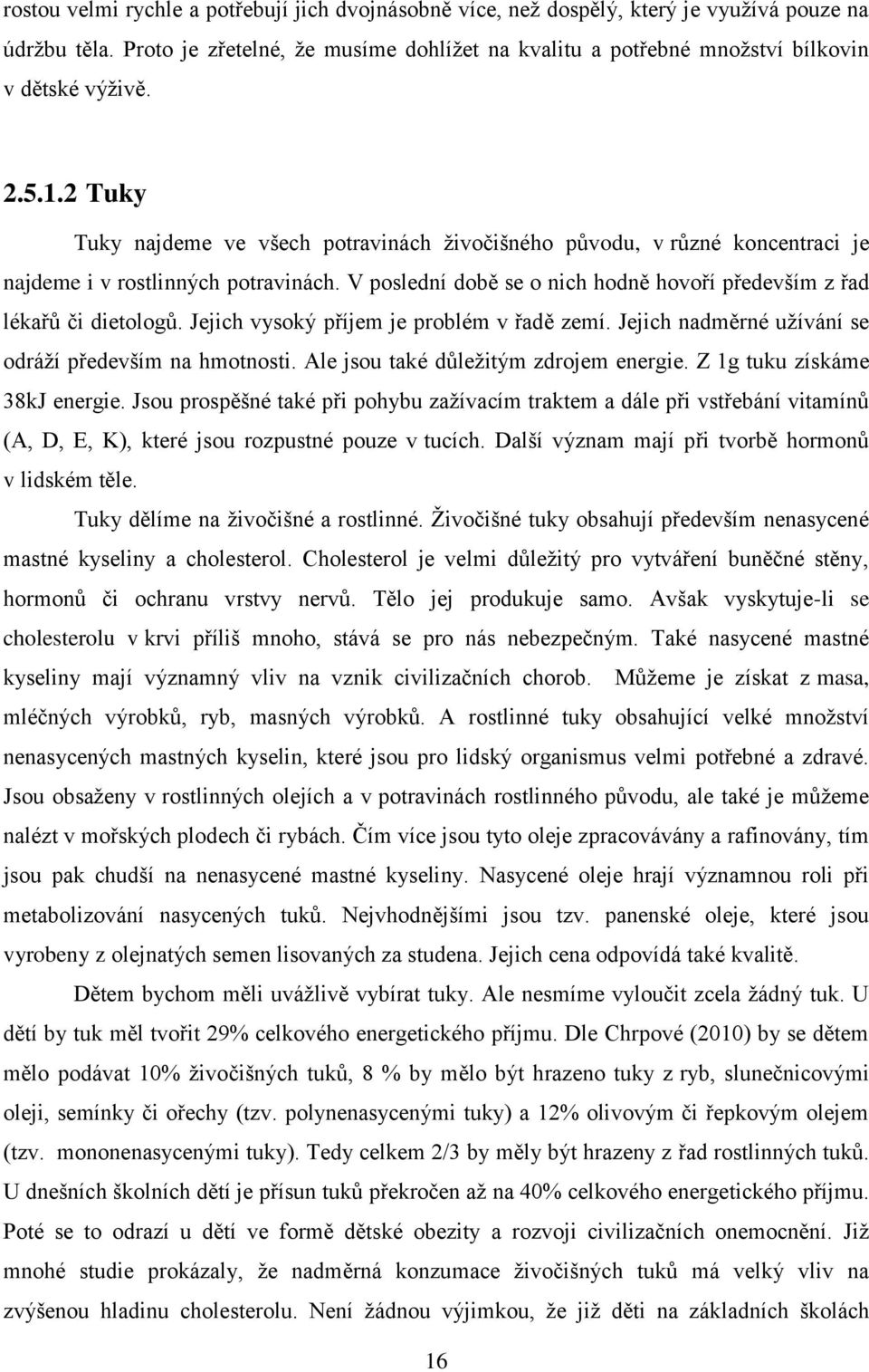 rostou velmi rychle a potřebují jich dvojnásobně více, než dospělý, který je využívá pouze na údržbu těla. Proto je zřetelné, že musíme dohlížet na kvalitu a potřebné množství bílkovin v dětské výživě.

2.5.1.2 Tuky

Tuky najdeme ve všech potravinách živočišného původu, v různé koncentraci je najdeme i v rostlinných potravinách. V poslední době se o nich hodně hovoří především z řad lékařů či dietologů. Jejich vysoký příjem je problém v řadě zemí. Jejich nadměrné užívání se odráží především na hmotnosti. Ale jsou také důležitým zdrojem energie. Z 1g tuku získáme 38kJ energie. Jsou prospěšné také při pohybu zažívacím traktem a dále při vstřebání vitamínů (A, D, E, K), které jsou rozpustné pouze v tucích. Další význam mají při tvorbě hormonů v lidském těle.

Tuky dělíme na živočišné a rostlinné. Živočišné tuky obsahují především nenasycené mastné kyseliny a cholesterol. Cholesterol je velmi důležitý pro vytváření buněčné stěny, hormonů či ochranu vrstvy nervů. Tělo jej produkuje samo. Avšak vyskytuje-li se cholesterolu v krvi příliš mnoho, stává se pro nás nebezpečným. Také nasycené mastné kyseliny mají významný vliv na vznik civilizačních chorob. Můžeme je získat z masa, mléčných výrobků, ryb, masných výrobků. A rostlinné tuky obsahující velké množství nenasycených mastných kyselin, které jsou pro lidský organismus velmi potřebné a zdravé. Jsou obsaženy v rostlinných olejích a v potravinách rostlinného původu, ale také je můžeme nalézt v mořských plodech či rybách. Čím více jsou tyto oleje zpracovávány a rafinovány, tím jsou pak chudší na nenasycené mastné kyseliny. Nasycené oleje hrají významnou roli při metabolizování nasycených tuků. Nejvhodnějšími jsou tzv. panenské oleje, které jsou vyrobeny z olejnatých semen lisovaných za studena. Jejich cena odpovídá také kvalitě.

Dětem bychom měli uvážlivě vybírat tuky. Ale nesmíme vyloučit zcela žádný tuk. U dětí by tuk měl tvořit 29% celkového energetického příjmu. Dle Chrpové (2010) by se dětem mělo podávat 10% živočišných tuků, 8 % by mělo být hrazeno tuky z ryb, slunečnicovými oleji, semínky či ořechy (tzv. polynenasycenými tuky) a 12% olivovým či řepkovým olejem (tzv. mononenasycenými tuky). Tedy celkem 2/3 by měly být hrazeny z řad rostlinných tuků. U dnešních školních dětí je přísun tuků překročen až na 40% celkového energetického příjmu. Poté se to odrazí u dětí ve formě dětské obezity a rozvoji civilizačních onemocnění. Již mnohé studie prokázaly, že nadměrná konzumace živočišných tuků má velký vliv na zvýšenou hladinu cholesterolu. Není žádnou výjimkou, že již děti na základních školách

16